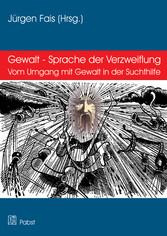 Jürgen Fais (Hrsg.)

Gewalt - Sprache der Verzweiflung
Vom Umgang mit Gewalt in der Suchthilfe

Pabst